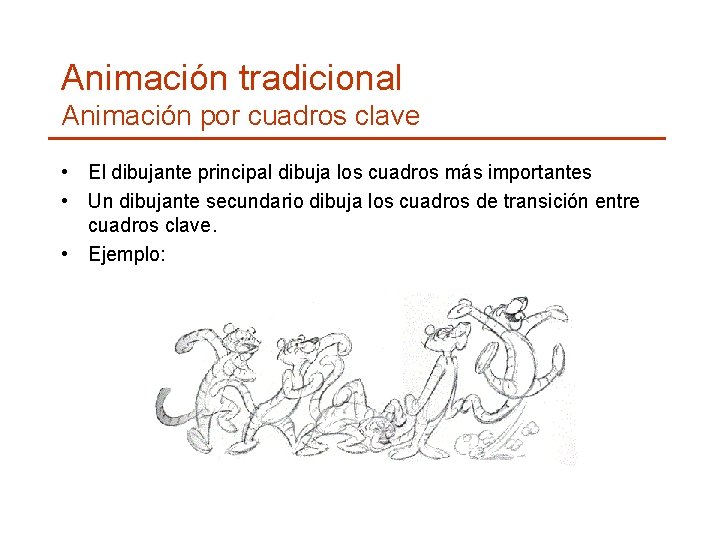 Animación tradicional
Animación por cuadros clave

• El dibujante principal dibuja los cuadros más importantes
• Un dibujante secundario dibuja los cuadros de transición entre cuadros clave.
• Ejemplo: